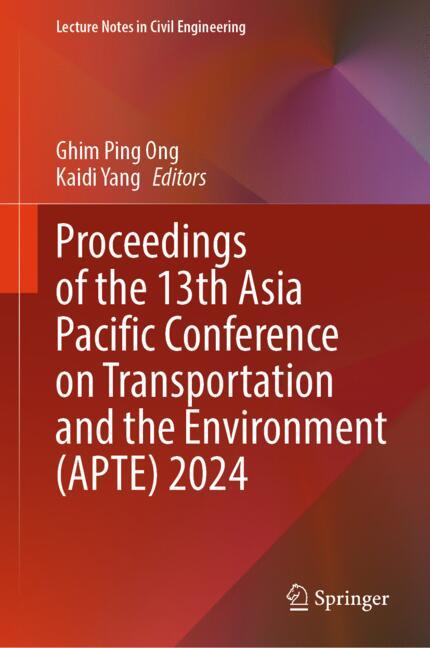 Lecture Notes in Civil Engineering

Ghim Ping Ong
Kaidi Yang Editors

Proceedings of the 13th Asia Pacific Conference on Transportation and the Environment (APTE) 2024

Springer